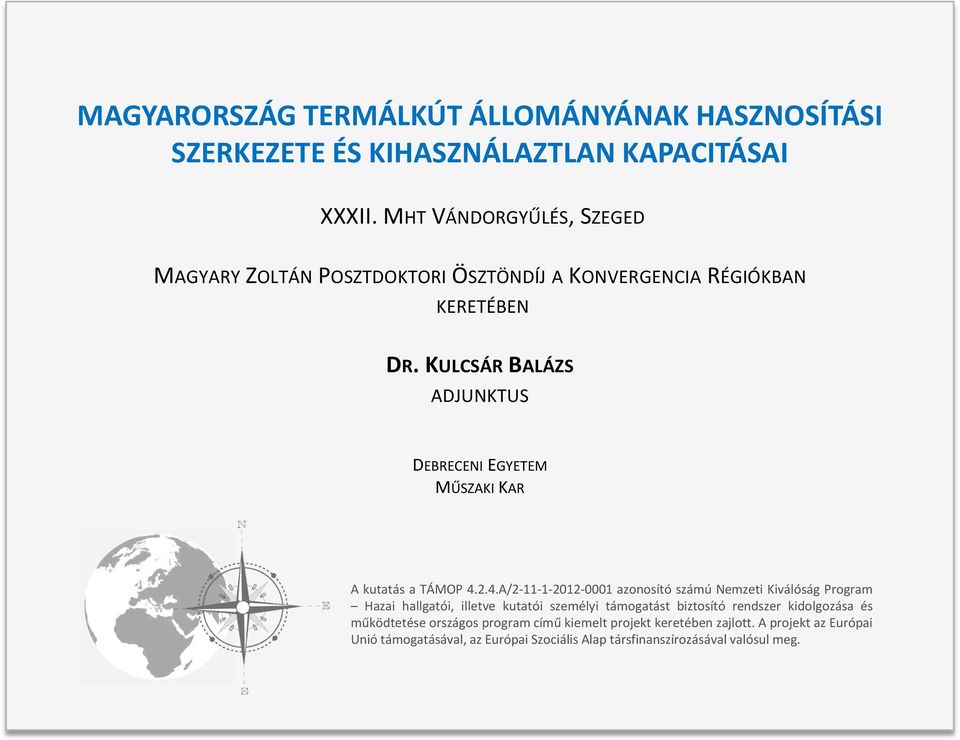 MAGYARORSZÁG TERMÁLKÚT ÁLLOMÁNYÁNAK HASZNOSÍTÁSI SZERKEZETE ÉS KIHASZNÁLAZTLAN KAPACITÁSAI

XXXII. MHT VÁNDORGYŰLÉS, SZEGED

MAGYARY ZOLTÁN POSZTDOKTORI ÖSZTÖNDÍJ A KONVERGENCIA RÉGIÓKBAN KERETÉBEN

DR. KULCSÁR BALÁZS
ADJUNKTUS

DEBRECENI EGYETEM
MŰSZAKI KAR

N
E
S

A kutatás a TÁMOP 4.2.4.A/2-11-1-2012-0001 azonosító számú Nemzeti Kiválóság Program – Hazai hallgatói, illetve kutatói személyi támogatást biztosító rendszer kidolgozása és működtetése országos program című kiemelt projekt keretében zajlott. A projekt az Európai Unió támogatásával, az Európai Szociális Alap társfinanszírozásával valósul meg.